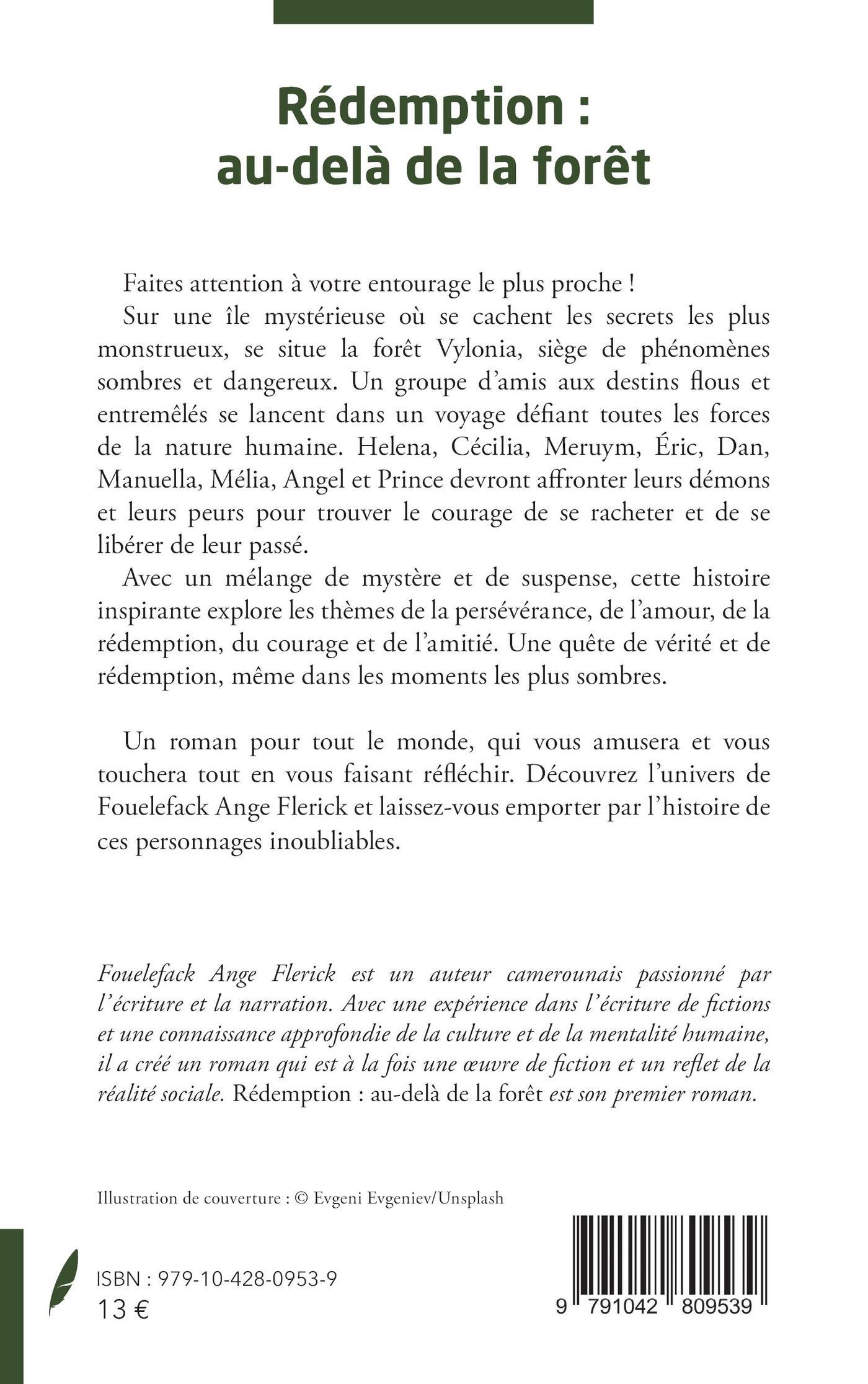 Rédemption :
au-delà de la forêt

Faites attention à votre entourage le plus proche !

Sur une île mystérieuse où se cachent les secrets les plus monstrueux, se situe la forêt Vylonia, siège de phénomènes sombres et dangereux. Un groupe d'amis aux destins flous et entremêlés se lancent dans un voyage défiant toutes les forces de la nature humaine. Helena, Cécilia, Meruym, Éric, Dan, Manuella, Mélia, Angel et Prince devront affronter leurs démons et leurs peurs pour trouver le courage de se racheter et de se libérer de leur passé.

Avec un mélange de mystère et de suspense, cette histoire inspirante explore les thèmes de la persévérance, de l'amour, de la rédemption, du courage et de l'amitié. Une quête de vérité et de rédemption, même dans les moments les plus sombres.

Un roman pour tout le monde, qui vous amusera et vous touchera tout en vous faisant réfléchir. Découvrez l'univers de Fouelefack Ange Flerick et laissez-vous emporter par l'histoire de ces personnages inoubliables.

Fouelefack Ange Flerick est un auteur camerounais passionné par l'écriture et la narration. Avec une expérience dans l'écriture de fictions et une connaissance approfondie de la culture et de la mentalité humaine, il a créé un roman qui est à la fois une œuvre de fiction et un reflet de la réalité sociale. Rédemption : au-delà de la forêt est son premier roman.

Illustration de couverture : © Evgeni Evgeniev/Unsplash

ISBN : 979-10-428-0953-9
13 €

9 791042 809539